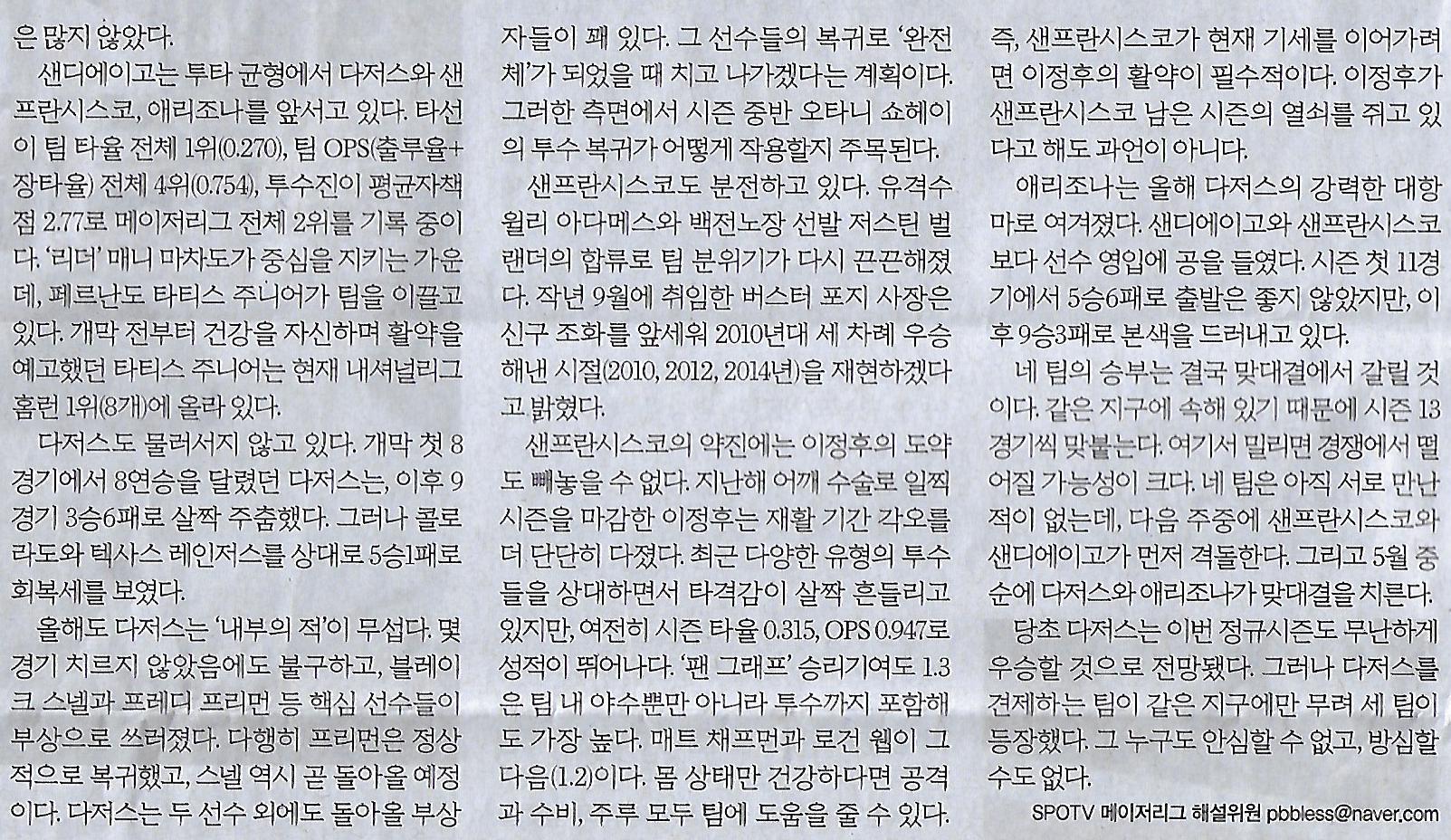 은 많지 않았다.

샌디에이고는 투타 균형에서 다저스와 샌프란시스코, 애리조나를 앞서고 있다. 타선이 팀 타율 전체 1위(0.270), 팀 OPS(출루율+장타율) 전체 4위(0.754), 투수진이 평균자책점 2.77로 메이저리그 전체 2위를 기록 중이다. '리더' 매니 마차도가 중심을 지키는 가운데, 페르난도 타티스 주니어가 팀을 이끌고 있다. 개막 전부터 건강을 자신하며 활약을 예고했던 타티스 주니어는 현재 내셔널리그 홈런 1위(8개)에 올라 있다.

다저스도 물러서지 않고 있다. 개막 첫 8경기에서 8연승을 달렸던 다저스는, 이후 9경기 3승6패로 살짝 주춤했다. 그러나 콜로라도와 텍사스 레인저스를 상대로 5승1패로 회복세를 보였다.

올해도 다저스는 '내부의 적'이 무섭다. 몇 경기 치르지 않았음에도 불구하고, 블레이크 스넬과 프레디 프리먼 등 핵심 선수들이 부상으로 쓰러졌다. 다행히 프리먼은 정상적으로 복귀했고, 스넬 역시 곧 돌아올 예정이다. 다저스는 두 선수 외에도 돌아올 부상자들이 꽤 있다. 그 선수들의 복귀로 '완전체'가 되었을 때 치고 나가겠다는 계획이다. 그러한 측면에서 시즌 중반 오타니 쇼헤이의 투수 복귀가 어떻게 작용할지 주목된다.

샌프란시스코도 분전하고 있다. 유격수 윌리 아다메스와 백전노장 선발 저스틴 벌랜더의 합류로 팀 분위기가 다시 끈끈해졌다. 작년 9월에 취임한 버스터 포지 사장은 신구 조화를 앞세워 2010년대 세 차례 우승해낸 시절(2010, 2012, 2014년)을 재현하겠다고 밝혔다.

샌프란시스코의 약진에는 이정후의 도약도 빼놓을 수 없다. 지난해 어깨 수술로 일찍 시즌을 마감한 이정후는 재활 기간 각오를 더 단단히 다졌다. 최근 다양한 유형의 투수들을 상대하면서 타격감이 살짝 흔들리고 있지만, 여전히 시즌 타율 0.315, OPS 0.947로 성적이 뛰어나다. '팬 그래프' 승리기여도 1.3은 팀 내 야수뿐만 아니라 투수까지 포함해도 가장 높다. 매트 채프먼과 로건 웹이 그 다음(1.2)이다. 몸 상태만 건강하다면 공격과 수비, 주루 모두 팀에 도움을 줄 수 있다. 즉, 샌프란시스코가 현재 기세를 이어가려면 이정후의 활약이 필수적이다. 이정후가 샌프란시스코 남은 시즌의 열쇠를 쥐고 있다고 해도 과언이 아니다.

애리조나는 올해 다저스의 강력한 대항마로 여겨졌다. 샌디에이고와 샌프란시스코보다 선수 영입에 공을 들였다. 시즌 첫 11경기에서 5승6패로 출발은 좋지 않았지만, 이후 9승3패로 본색을 드러내고 있다.

네 팀의 승부는 결국 맞대결에서 갈릴 것이다. 같은 지구에 속해 있기 때문에 시즌 13경기씩 맞붙는다. 여기서 밀리면 경쟁에서 떨어질 가능성이 크다. 네 팀은 아직 서로 만난 적이 없는데, 다음 주중에 샌프란시스코와 샌디에이고가 먼저 격돌한다. 그리고 5월 중순에 다저스와 애리조나가 맞대결을 치른다.

당초 다저스는 이번 정규시즌도 무난하게 우승할 것으로 전망됐다. 그러나 다저스를 견제하는 팀이 같은 지구에만 무려 세 팀이 등장했다. 그 누구도 안심할 수 없고, 방심할 수도 없다.

SPOTV 메이저리그 해설위원 pbbless@naver.com